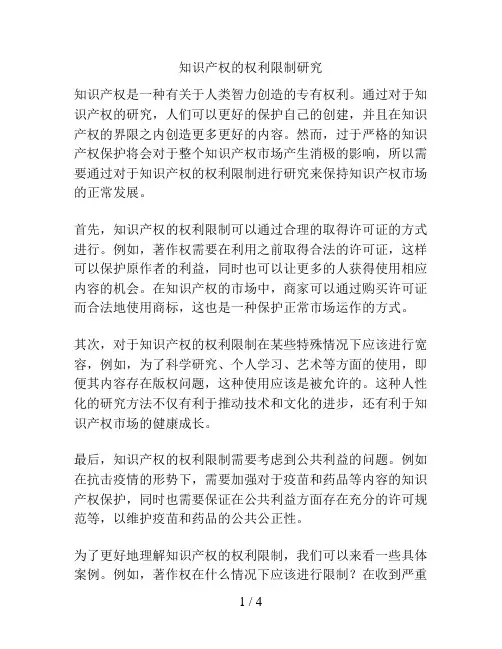 知识产权的权利限制研究

知识产权是一种有关于人类智力创造的专有权利。通过对于知识产权的研究，人们可以更好的保护自己的创建，并且在知识产权的界限之内创造更多更好的内容。然而，过于严格的知识产权保护将会对于整个知识产权市场产生消极的影响，所以需要通过对于知识产权的权利限制进行研究来保持知识产权市场的正常发展。

首先，知识产权的权利限制可以通过合理的取得许可证的方式进行。例如，著作权需要在利用之前取得合法的许可证，这样可以保护原作者的利益，同时也可以让更多的人获得使用相应内容的机会。在知识产权的市场中，商家可以通过购买许可证而合法地使用商标，这也是一种保护正常市场运作的方式。

其次，对于知识产权的权利限制在某些特殊情况下应该进行宽容，例如，为了科学研究、个人学习、艺术等方面的使用，即便其内容存在版权问题，这种使用应该是被允许的。这种人性化的研究方法不仅有利于推动技术和文化的进步，还有利于知识产权市场的健康成长。

最后，知识产权的权利限制需要考虑到公共利益的问题。例如在抗击疫情的形势下，需要加强对于疫苗和药品等内容的知识产权保护，同时也需要保证在公共利益方面存在充分的许可规范等，以维护疫苗和药品的公共公正性。

为了更好地理解知识产权的权利限制，我们可以来看一些具体案例。例如，著作权在什么情况下应该进行限制？在收到严重

1 / 4